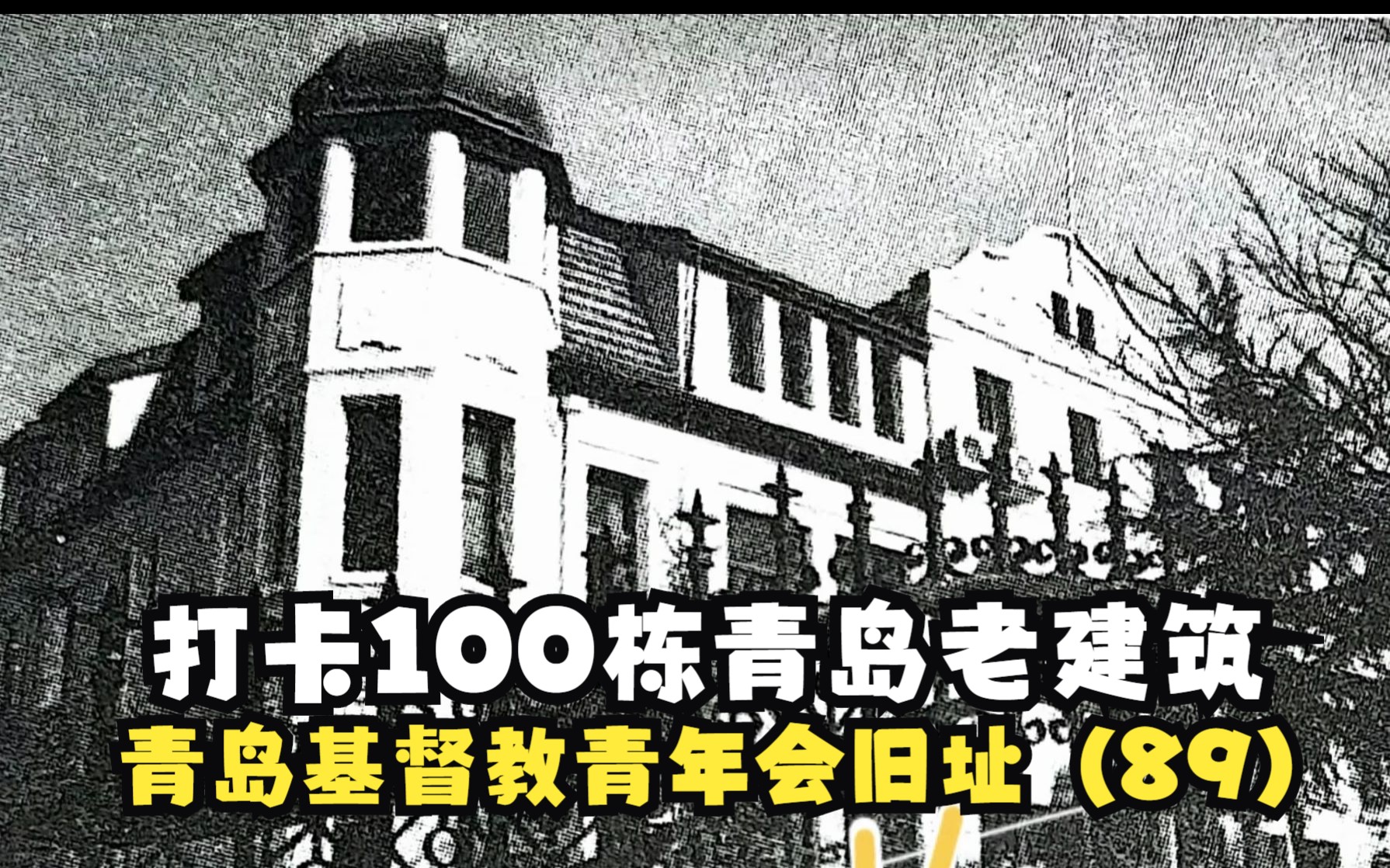 打卡100栋青岛老建筑
青岛基督教青年会旧址（89）